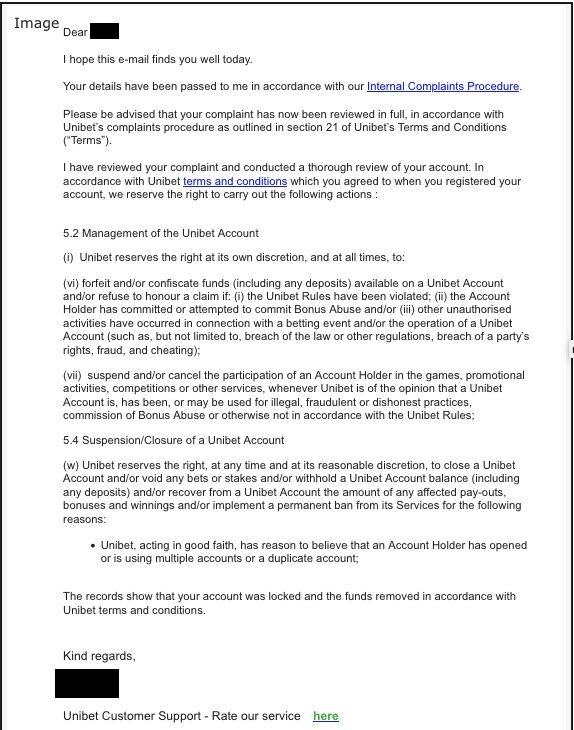 Image

Dear

I hope this e-mail finds you well today.

Your details have been passed to me in accordance with our Internal Complaints Procedure.

Please be advised that your complaint has now been reviewed in full, in accordance with Unibet's complaints procedure as outlined in section 21 of Unibet's Terms and Conditions ("Terms").

I have reviewed your complaint and conducted a thorough review of your account. In accordance with Unibet terms and conditions which you agreed to when you registered your account, we reserve the right to carry out the following actions :

5.2 Management of the Unibet Account

(i) Unibet reserves the right at its own discretion, and at all times, to:

(vi) forfeit and/or confiscate funds (including any deposits) available on a Unibet Account and/or refuse to honour a claim if: (i) the Unibet Rules have been violated; (ii) the Account Holder has committed or attempted to commit Bonus Abuse and/or (iii) other unauthorised activities have occurred in connection with a betting event and/or the operation of a Unibet Account (such as, but not limited to, breach of the law or other regulations, breach of a party's rights, fraud, and cheating);

(vii) suspend and/or cancel the participation of an Account Holder in the games, promotional activities, competitions or other services, whenever Unibet is of the opinion that a Unibet Account is, has been, or may be used for illegal, fraudulent or dishonest practices, commission of Bonus Abuse or otherwise not in accordance with the Unibet Rules;

5.4 Suspension/Closure of a Unibet Account

(w) Unibet reserves the right, at any time and at its reasonable discretion, to close a Unibet Account and/or void any bets or stakes and/or withhold a Unibet Account balance (including any deposits) and/or recover from a Unibet Account the amount of any affected pay-outs, bonuses and winnings and/or implement a permanent ban from its Services for the following reasons:

• Unibet, acting in good faith, has reason to believe that an Account Holder has opened or is using multiple accounts or a duplicate account;

The records show that your account was locked and the funds removed in accordance with Unibet terms and conditions.

Kind regards,

Unibet Customer Support - Rate our service here